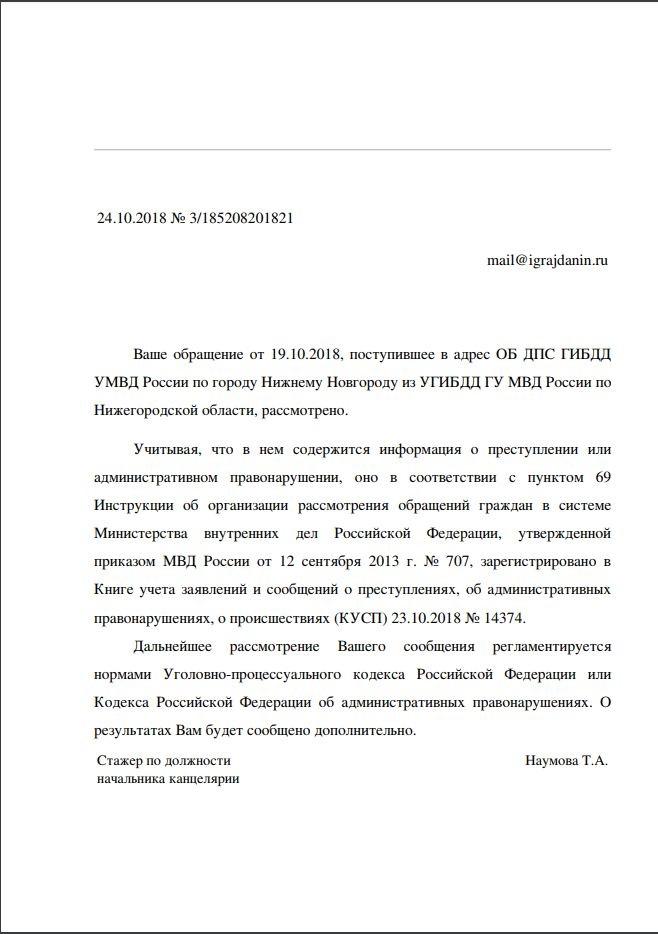 24.10.2018 № 3/185208201821

mail@igrajdanin.ru

Ваше обращение от 19.10.2018, поступившее в адрес ОБ ДПС ГИБДД УМВД России по городу Нижнему Новгороду из УГИБДД ГУ МВД России по Нижегородской области, рассмотрено.

Учитывая, что в нем содержится информация о преступлении или административном правонарушении, оно в соответствии с пунктом 69 Инструкции об организации рассмотрения обращений граждан в системе Министерства внутренних дел Российской Федерации, утвержденной приказом МВД России от 12 сентября 2013 г. № 707, зарегистрировано в Книге учета заявлений и сообщений о преступлениях, об административных правонарушениях, о происшествиях (КУСП) 23.10.2018 № 14374.

Дальнейшее рассмотрение Вашего сообщения регламентируется нормами Уголовно-процессуального кодекса Российской Федерации или Кодекса Российской Федерации об административных правонарушениях. О результатах Вам будет сообщено дополнительно.

Стажер по должности начальника канцелярии

Наумова Т.А.